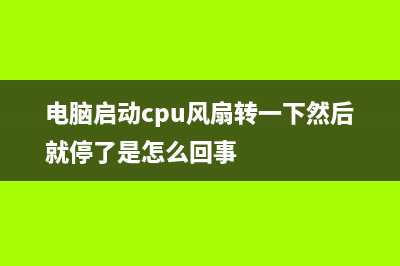 电脑启动cpu风扇转一下然后就停了是怎么回事